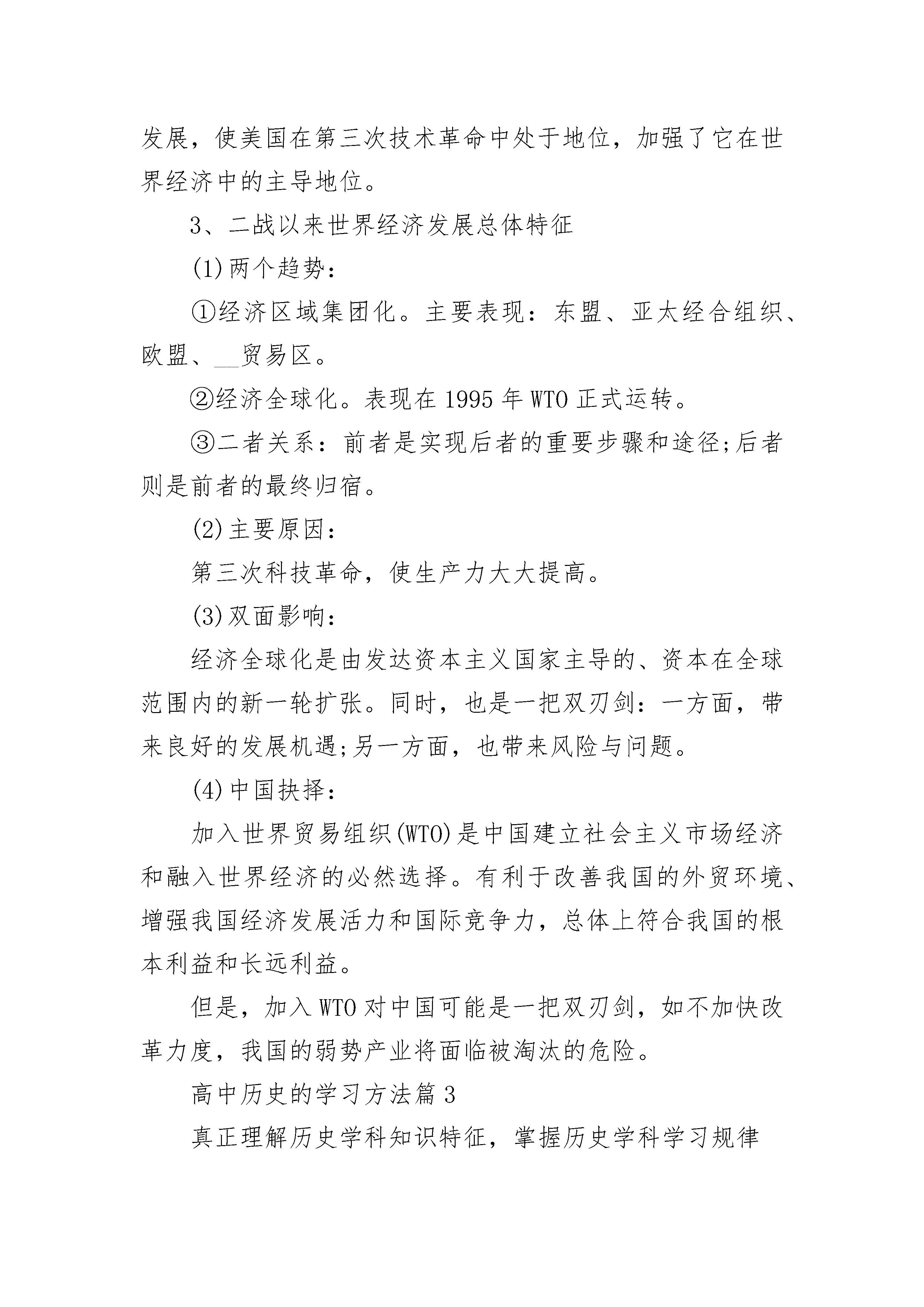 发展，使美国在第三次技术革命中处于地位，加强了它在世界经济中的主导地位。

3、二战以来世界经济发展总体特征

(1)两个趋势：

①经济区域集团化。主要表现：东盟、亚太经合组织、欧盟、__贸易区。

②经济全球化。表现在1995年WTO正式运转。

③二者关系：前者是实现后者的重要步骤和途径;后者则是前者的最终归宿。

(2)主要原因：

第三次科技革命，使生产力大大提高。

(3)双面影响：

经济全球化是由发达资本主义国家主导的、资本在全球范围内的新一轮扩张。同时，也是一把双刃剑：一方面，带来良好的发展机遇;另一方面，也带来风险与问题。

(4)中国抉择：

加入世界贸易组织(WTO)是中国建立社会主义市场经济和融入世界经济的必然选择。有利于改善我国的外贸环境、增强我国经济发展活力和国际竞争力，总体上符合我国的根本利益和长远利益。

但是，加入WTO对中国可能是一把双刃剑，如不加快改革力度，我国的弱势产业将面临被淘汰的危险。

高中历史的学习方法篇3

真正理解历史学科知识特征，掌握历史学科学习规律